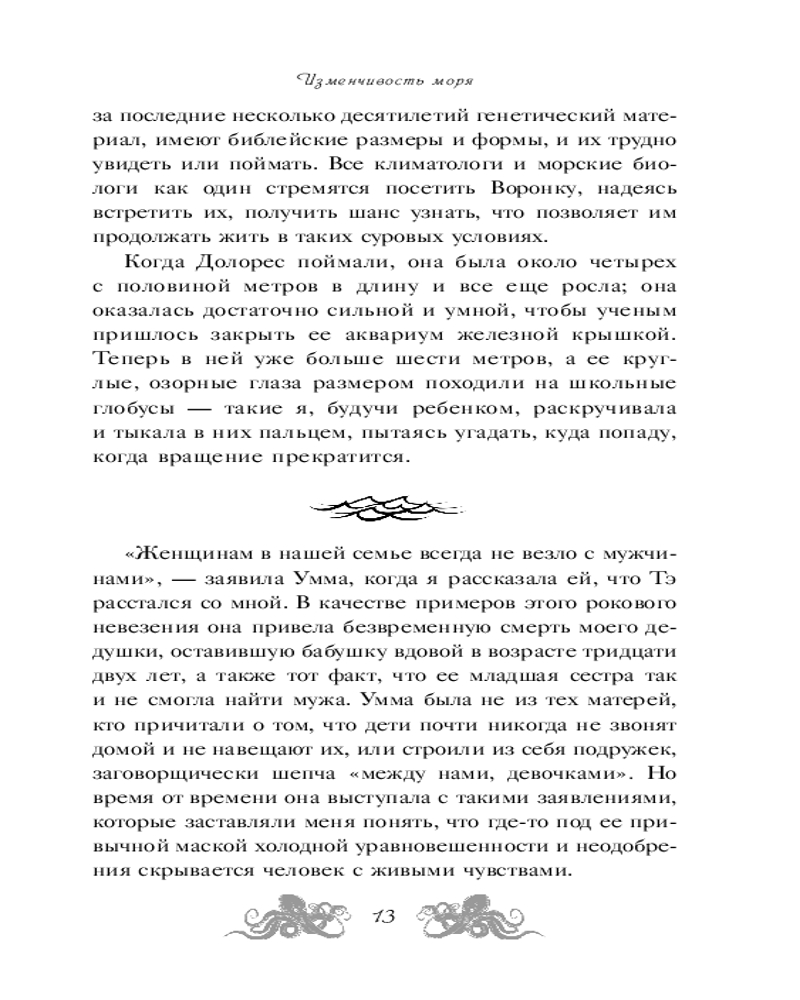 Изменчивость моря

за последние несколько десятилетий генетический материал, имеют библейские размеры и формы, и их трудно увидеть или поймать. Все климатологи и морские биологи как один стремятся посетить Воронку, надеясь встретить их, получить шанс узнать, что позволяет им продолжать жить в таких суровых условиях.

Когда Долорес поймали, она была около четырех с половиной метров в длину и все еще росла; она оказалась достаточно сильной и умной, чтобы ученым пришлось закрыть ее аквариум железной крышкой. Теперь в ней уже больше шести метров, а ее круглые, озорные глаза размером походили на школьные глобусы — такие я, будучи ребенком, раскручивала и тыкала в них пальцем, пытаясь угадать, куда попаду, когда вращение прекратится.

«Женщинам в нашей семье всегда не везло с мужчинами», — заявила Умма, когда я рассказала ей, что Тэ расстался со мной. В качестве примеров этого рокового невезения она привела безвременную смерть моего дедушки, оставившую бабушку вдовой в возрасте тридцати двух лет, а также тот факт, что ее младшая сестра так и не смогла найти мужа. Умма была не из тех матерей, кто причитали о том, что дети почти никогда не звонят домой и не навещают их, или строили из себя подружек, заговорщически шепча «между нами, девочками». Но время от времени она выступала с такими заявлениями, которые заставляли меня понять, что где-то под ее привычной маской холодной уравновешенности и неодобрения скрывается человек с живыми чувствами.

13